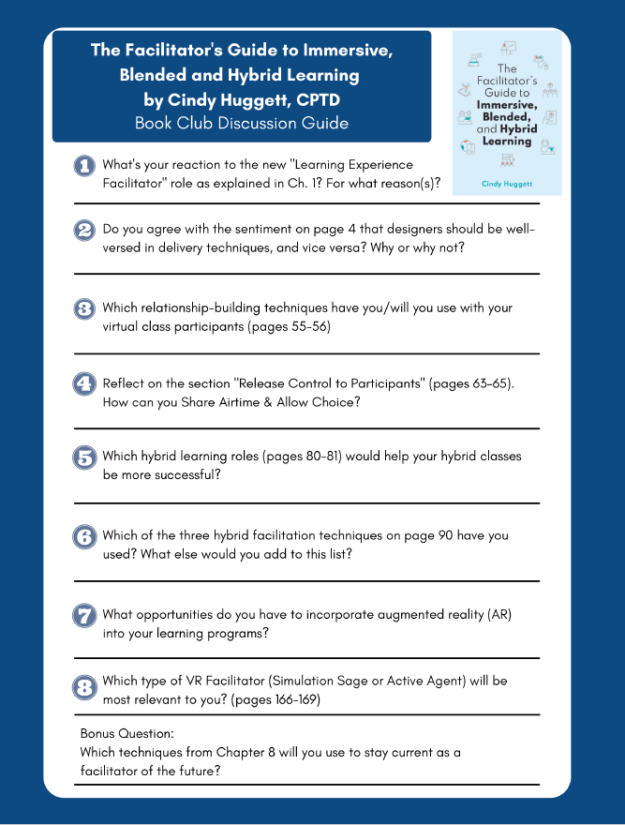 The Facilitator's Guide to Immersive, Blended and Hybrid Learning
by Cindy Huggett, CPTD
Book Club Discussion Guide

The Facilitator's Guide to Immersive, Blended, and Hybrid Learning

Cindy Huggett

1 What's your reaction to the new "Learning Experience Facilitator" role as explained in Ch. 1? For what reason(s)?

2 Do you agree with the sentiment on page 4 that designers should be well-versed in delivery techniques, and vice versa? Why or why not?

3 Which relationship-building techniques have you/will you use with your virtual class participants (pages 55-56)

4 Reflect on the section "Release Control to Participants" (pages 63-65). How can you Share Airtime & Allow Choice?

5 Which hybrid learning roles (pages 80-81) would help your hybrid classes be more successful?

6 Which of the three hybrid facilitation techniques on page 90 have you used? What else would you add to this list?

7 What opportunities do you have to incorporate augmented reality (AR) into your learning programs?

8 Which type of VR Facilitator (Simulation Sage or Active Agent) will be most relevant to you? (pages 166-169)

Bonus Question:
Which techniques from Chapter 8 will you use to stay current as a facilitator of the future?